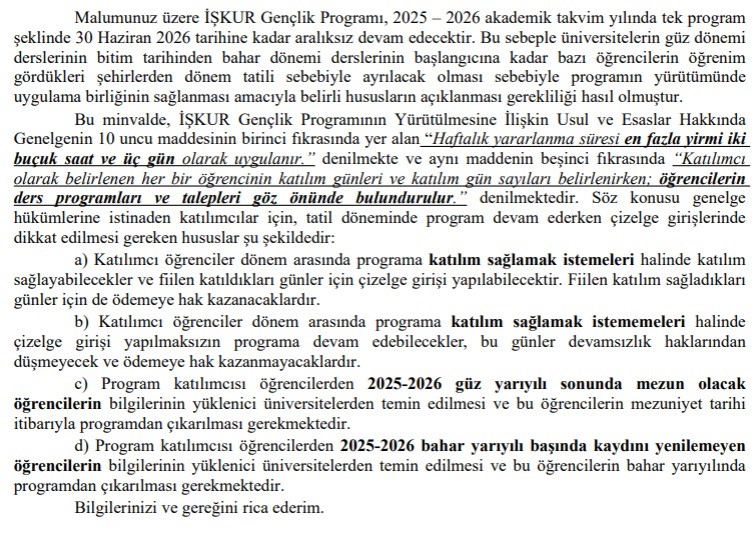 Malumunuz üzere İŞKUR Gençlik Programı, 2025 – 2026 akademik takvim yılında tek program şeklinde 30 Haziran 2026 tarihine kadar aralıksız devam edecektir. Bu sebeple üniversitelerin güz dönemi derslerinin bitim tarihinden bahar dönemi derslerinin başlangıcına kadar bazı öğrencilerin öğrenim gördükleri şehirlerden dönem tatili sebebiyle ayrılacak olması sebebiyle programın yürütümünde uygulama birliğinin sağlanması amacıyla belirli hususların açıklanması gerekliliği hasıl olmuştur.

Bu minvalde, İŞKUR Gençlik Programının Yürütülmesine İlişkin Usul ve Esaslar Hakkında Genelgenin 10 uncu maddesinin birinci fıkrasında yer alan "Haftalık yararlanma süresi en fazla yirmi iki buçuk saat ve üç gün olarak uygulanır." denilmekte ve aynı maddenin beşinci fıkrasında "Katılımcı olarak belirlenen her bir öğrencinin katılım günleri ve katılım gün sayıları belirlenirken; öğrencilerin ders programları ve talepleri göz önünde bulundurulur." denilmektedir. Söz konusu genelge hükümlerine istinaden katılımcılar için, tatil döneminde program devam ederken çizelge girişlerinde dikkat edilmesi gereken hususlar şu şekildedir:

a) Katılımcı öğrenciler dönem arasında programa katılım sağlamak istemeleri halinde katılım sağlayabilecekler ve fiilen katıldıkları günler için çizelge girişi yapılabilecektir. Fiilen katılım sağladıkları günler için de ödemeye hak kazanacaklardır.

b) Katılımcı öğrenciler dönem arasında programa katılım sağlamak istememeleri halinde çizelge girişi yapılmaksızın programa devam edebilecekler, bu günler devamsızlık haklarından düşmeyecek ve ödemeye hak kazanmayacaklardır.

c) Program katılımcısı öğrencilerden 2025-2026 güz yarıyılı sonunda mezun olacak öğrencilerin bilgilerinin yüklenici üniversitelerden temin edilmesi ve bu öğrencilerin mezuniyet tarihi itibarıyla programdan çıkarılması gerekmektedir.

d) Program katılımcısı öğrencilerden 2025-2026 bahar yarıyılı başında kaydını yenilemeyen öğrencilerin bilgilerinin yüklenici üniversitelerden temin edilmesi ve bu öğrencilerin bahar yarıyılında programdan çıkarılması gerekmektedir.

Bilgilerinizi ve gereğini rica ederim.